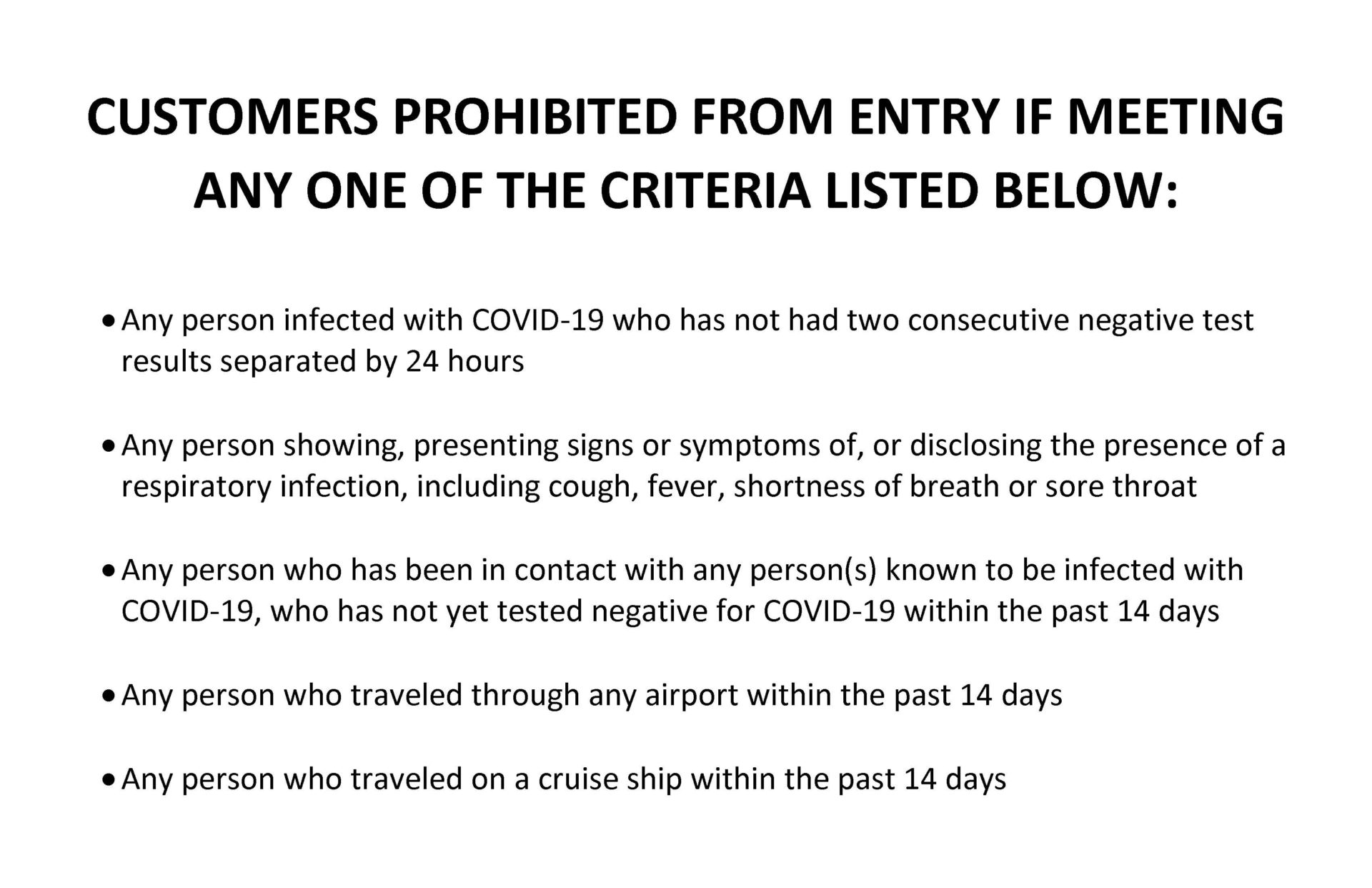 CUSTOMERS PROHIBITED FROM ENTRY IF MEETING ANY ONE OF THE CRITERIA LISTED BELOW:

• Any person infected with COVID-19 who has not had two consecutive negative test results separated by 24 hours

• Any person showing, presenting signs or symptoms of, or disclosing the presence of a respiratory infection, including cough, fever, shortness of breath or sore throat

• Any person who has been in contact with any person(s) known to be infected with COVID-19, who has not yet tested negative for COVID-19 within the past 14 days

• Any person who traveled through any airport within the past 14 days

• Any person who traveled on a cruise ship within the past 14 days